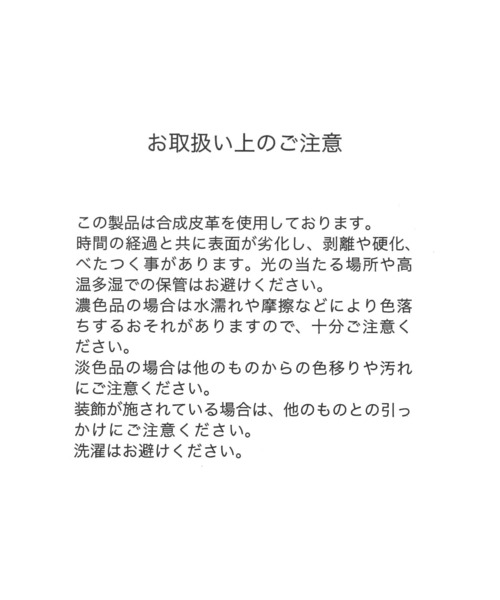 お取扱い上のご注意

この製品は合成皮革を使用しております。
時間の経過と共に表面が劣化し、剥離や硬化、べたつく事があります。光の当たる場所や高温多湿での保管はお避けください。
濃色品の場合は水濡れや摩擦などにより色落ちするおそれがありますので、十分ご注意ください。
淡色品の場合は他のものからの色移りや汚れにご注意ください。
装飾が施されている場合は、他のものとの引っかけにご注意ください。
洗濯はお避けください。